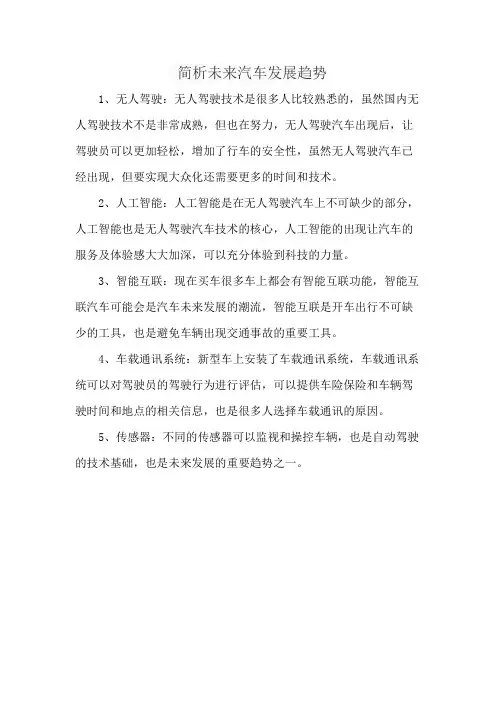 简析未来汽车发展趋势

1、无人驾驶：无人驾驶技术是很多人比较熟悉的，虽然国内无人驾驶技术不是非常成熟，但也在努力，无人驾驶汽车出现后，让驾驶员可以更加轻松，增加了行车的安全性，虽然无人驾驶汽车已经出现，但要实现大众化还需要更多的时间和技术。

2、人工智能：人工智能是在无人驾驶汽车上不可缺少的部分，人工智能也是无人驾驶汽车技术的核心，人工智能的出现让汽车的服务及体验感大大加深，可以充分体验到科技的力量。

3、智能互联：现在买车很多车上都会有智能互联功能，智能互联汽车可能会是汽车未来发展的潮流，智能互联是开车出行不可缺少的工具，也是避免车辆出现交通事故的重要工具。

4、车载通讯系统：新型车上安装了车载通讯系统，车载通讯系统可以对驾驶员的驾驶行为进行评估，可以提供车险保险和车辆驾驶时间和地点的相关信息，也是很多人选择车载通讯的原因。

5、传感器：不同的传感器可以监视和操控车辆，也是自动驾驶的技术基础，也是未来发展的重要趋势之一。